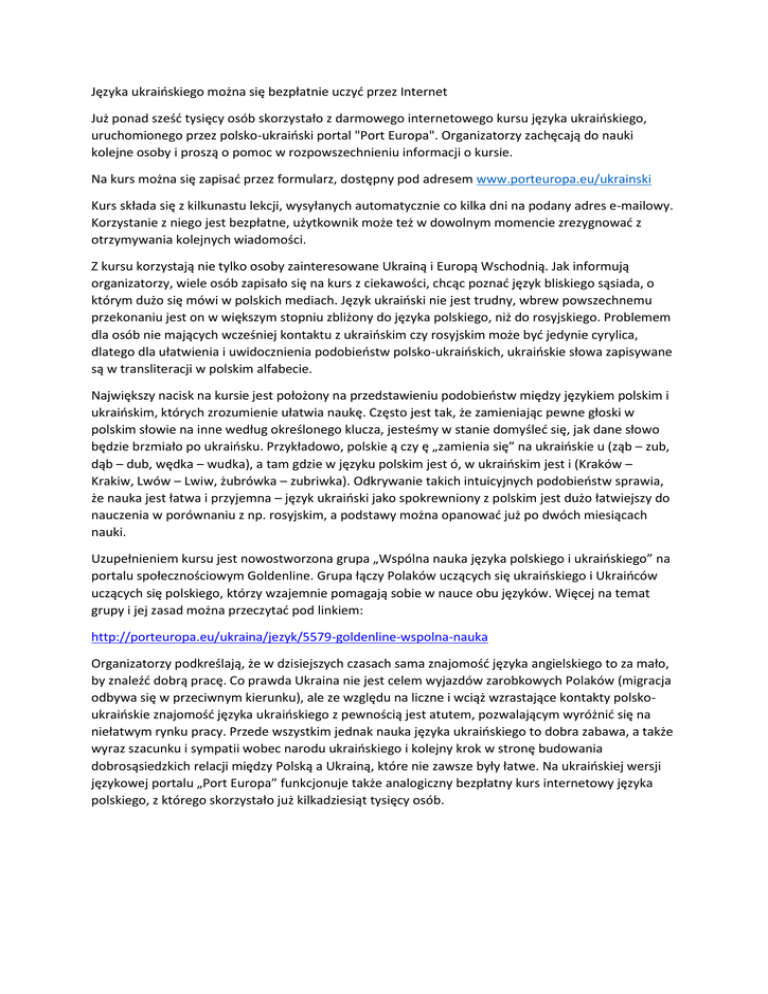 Języka ukraińskiego można się bezpłatnie uczyć przez Internet

Już ponad sześć tysięcy osób skorzystało z darmowego internetowego kursu języka ukraińskiego, uruchomionego przez polsko-ukraiński portal "Port Europa". Organizatorzy zachęcają do nauki kolejne osoby i proszą o pomoc w rozpowszechnieniu informacji o kursie.

Na kurs można się zapisać przez formularz, dostępny pod adresem www.porteuropa.eu/ukrainski

Kurs składa się z kilkunastu lekcji, wysyłanych automatycznie co kilka dni na podany adres e-mailowy. Korzystanie z niego jest bezpłatne, użytkownik może też w dowolnym momencie zrezygnować z otrzymywania kolejnych wiadomości.

Z kursu korzystają nie tylko osoby zainteresowane Ukrainą i Europą Wschodnią. Jak informują organizatorzy, wiele osób zapisało się na kurs z ciekawości, chcąc poznać język bliskiego sąsiada, o którym dużo się mówi w polskich mediach. Język ukraiński nie jest trudny, wbrew powszechnemu przekonaniu jest on w większym stopniu zbliżony do języka polskiego, niż do rosyjskiego. Problemem dla osób nie mających wcześniej kontaktu z ukraińskim czy rosyjskim może być jedynie cyrylica, dlatego dla ułatwienia i uwidocznienia podobieństw polsko-ukraińskich, ukraińskie słowa zapisywane są w transliteracji w polskim alfabecie.

Największy nacisk na kursie jest położony na przedstawieniu podobieństw między językiem polskim i ukraińskim, których zrozumienie ułatwia naukę. Często jest tak, że zamieniając pewne głoski w polskim słowie na inne według określonego klucza, jesteśmy w stanie domyśleć się, jak dane słowo będzie brzmiało po ukraińsku. Przykładowo, polskie ą czy ę „zamienia się" na ukraińskie u (ząb – zub, dąb – dub, wędka – wudka), a tam gdzie w języku polskim jest ó, w ukraińskim jest i (Kraków – Krakiw, Lwów – Lwiw, żubrówka – zubriwka). Odkrywanie takich intuicyjnych podobieństw sprawia, że nauka jest łatwa i przyjemna – język ukraiński jako spokrewniony z polskim jest dużo łatwiejszy do nauczenia w porównaniu z np. rosyjskim, a podstawy można opanować już po dwóch miesiącach nauki.

Uzupełnieniem kursu jest nowostworzona grupa „Wspólna nauka języka polskiego i ukraińskiego" na portalu społecznościowym Goldenline. Grupa łączy Polaków uczących się ukraińskiego i Ukraińców uczących się polskiego, którzy wzajemnie pomagają sobie w nauce obu języków. Więcej na temat grupy i jej zasad można przeczytać pod linkiem:

http://porteuropa.eu/ukraina/jezyk/5579-goldenline-wspolna-nauka

Organizatorzy podkreślają, że w dzisiejszych czasach sama znajomość języka angielskiego to za mało, by znaleźć dobrą pracę. Co prawda Ukraina nie jest celem wyjazdów zarobkowych Polaków (migracja odbywa się w przeciwnym kierunku), ale ze względu na liczne i wciąż wzrastające kontakty polsko-ukraińskie znajomość języka ukraińskiego z pewnością jest atutem, pozwalającym wyróżnić się na niełatwym rynku pracy. Przede wszystkim jednak nauka języka ukraińskiego to dobra zabawa, a także wyraz szacunku i sympatii wobec narodu ukraińskiego i kolejny krok w stronę budowania dobrosąsiedzkich relacji między Polską a Ukrainą, które nie zawsze były łatwe. Na ukraińskiej wersji językowej portalu „Port Europa" funkcjonuje także analogiczny bezpłatny kurs internetowy języka polskiego, z którego skorzystało już kilkadziesiąt tysięcy osób.